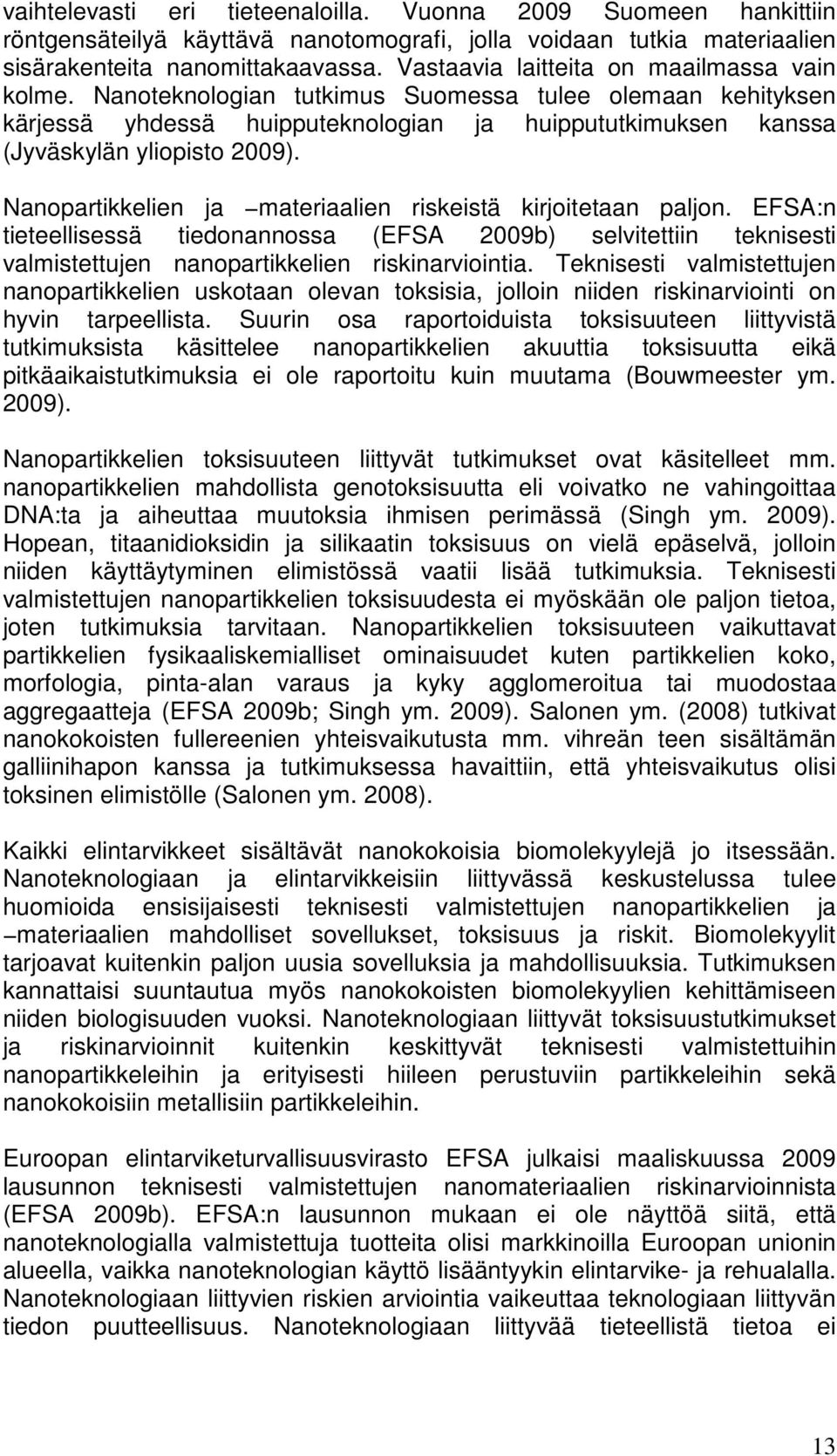 vaihtelevasti eri tieteenaloilla. Vuonna 2009 Suomeen hankittiin röntgensäteilyä käyttävä nanotomografi, jolla voidaan tutkia materiaalien sisärakenteita nanomittakaavassa. Vastaavia laitteita on maailmassa vain kolme. Nanoteknologian tutkimus Suomessa tulee olemaan kehityksen kärjessä yhdessä huipputeknologian ja huippututkimuksen kanssa (Jyväskylän yliopisto 2009).

Nanopartikkelien ja –materiaalien riskeistä kirjoitetaan paljon. EFSA:n tieteellisessä tiedonannossa (EFSA 2009b) selvitettiin teknisesti valmistettujen nanopartikkelien riskinarviointia. Teknisesti valmistettujen nanopartikkelien uskotaan olevan toksisia, jolloin niiden riskinarviointi on hyvin tarpeellista. Suurin osa raportoiduista toksisuuteen liittyvistä tutkimuksista käsittelee nanopartikkelien akuuttia toksisuutta eikä pitkäaikaistutkimuksia ei ole raportoitu kuin muutama (Bouwmeester ym. 2009).

Nanopartikkelien toksisuuteen liittyvät tutkimukset ovat käsitelleet mm. nanopartikkelien mahdollista genotoksisuutta eli voivatko ne vahingoittaa DNA:ta ja aiheuttaa muutoksia ihmisen perimässä (Singh ym. 2009). Hopean, titaanidioksidin ja silikaatin toksisuus on vielä epäselvä, jolloin niiden käyttäytyminen elimistössä vaatii lisää tutkimuksia. Teknisesti valmistettujen nanopartikkelien toksisuudesta ei myöskään ole paljon tietoa, joten tutkimuksia tarvitaan. Nanopartikkelien toksisuuteen vaikuttavat partikkelien fysikaaliskemialliset ominaisuudet kuten partikkelien koko, morfologia, pinta-alan varaus ja kyky agglomeroitua tai muodostaa aggregaatteja (EFSA 2009b; Singh ym. 2009). Salonen ym. (2008) tutkivat nanokokoisten fullereenien yhteisvaikutusta mm. vihreän teen sisältämän galliinihapon kanssa ja tutkimuksessa havaittiin, että yhteisvaikutus olisi toksinen elimistölle (Salonen ym. 2008).

Kaikki elintarvikkeet sisältävät nanokokoisia biomolekyylejä jo itsessään. Nanoteknologiaan ja elintarvikkeisiin liittyvässä keskustelussa tulee huomioida ensisijaisesti teknisesti valmistettujen nanopartikkelien ja –materiaalien mahdolliset sovellukset, toksisuus ja riskit. Biomolekyylit tarjoavat kuitenkin paljon uusia sovelluksia ja mahdollisuuksia. Tutkimuksen kannattaisi suuntautua myös nanokokoisten biomolekyylien kehittämiseen niiden biologisuuden vuoksi. Nanoteknologiaan liittyvät toksisuustutkimukset ja riskinarvioinnit kuitenkin keskittyvät teknisesti valmistettuihin nanopartikkeleihin ja erityisesti hiileen perustuviin partikkeleihin sekä nanokokoisiin metallisiin partikkeleihin.

Euroopan elintarviketurvallisuusvirasto EFSA julkaisi maaliskuussa 2009 lausunnon teknisesti valmistettujen nanomateriaalien riskinarvioinnista (EFSA 2009b). EFSA:n lausunnon mukaan ei ole näyttöä siitä, että nanoteknologialla valmistettuja tuotteita olisi markkinoilla Euroopan unionin alueella, vaikka nanoteknologian käyttö lisääntyykin elintarvike- ja rehualalla. Nanoteknologiaan liittyvien riskien arviointia vaikeuttaa teknologiaan liittyvän tiedon puutteellisuus. Nanoteknologiaan liittyvää tieteellistä tietoa ei

13